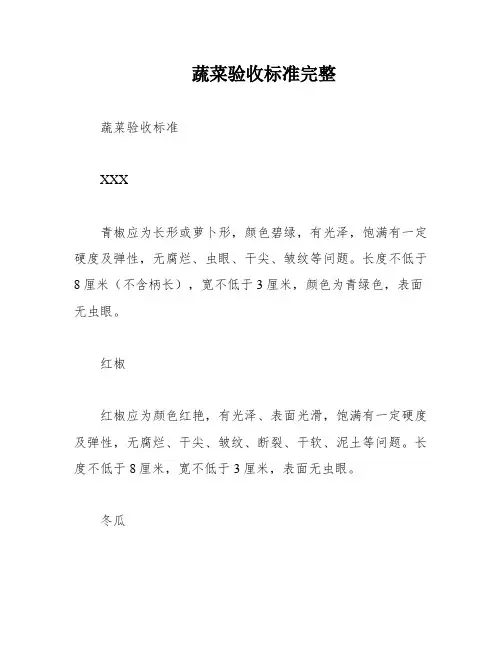 蔬菜验收标准完整

蔬菜验收标准

XXX

青椒应为长形或萝卜形，颜色碧绿，有光泽，饱满有一定硬度及弹性，无腐烂、虫眼、干尖、皱纹等问题。长度不低于8厘米（不含柄长），宽不低于3厘米，颜色为青绿色，表面无虫眼。

红椒

红椒应为颜色红艳，有光泽、表面光滑，饱满有一定硬度及弹性，无腐烂、干尖、皱纹、断裂、干软、泥土等问题。长度不低于8厘米，宽不低于3厘米，表面无虫眼。

冬瓜